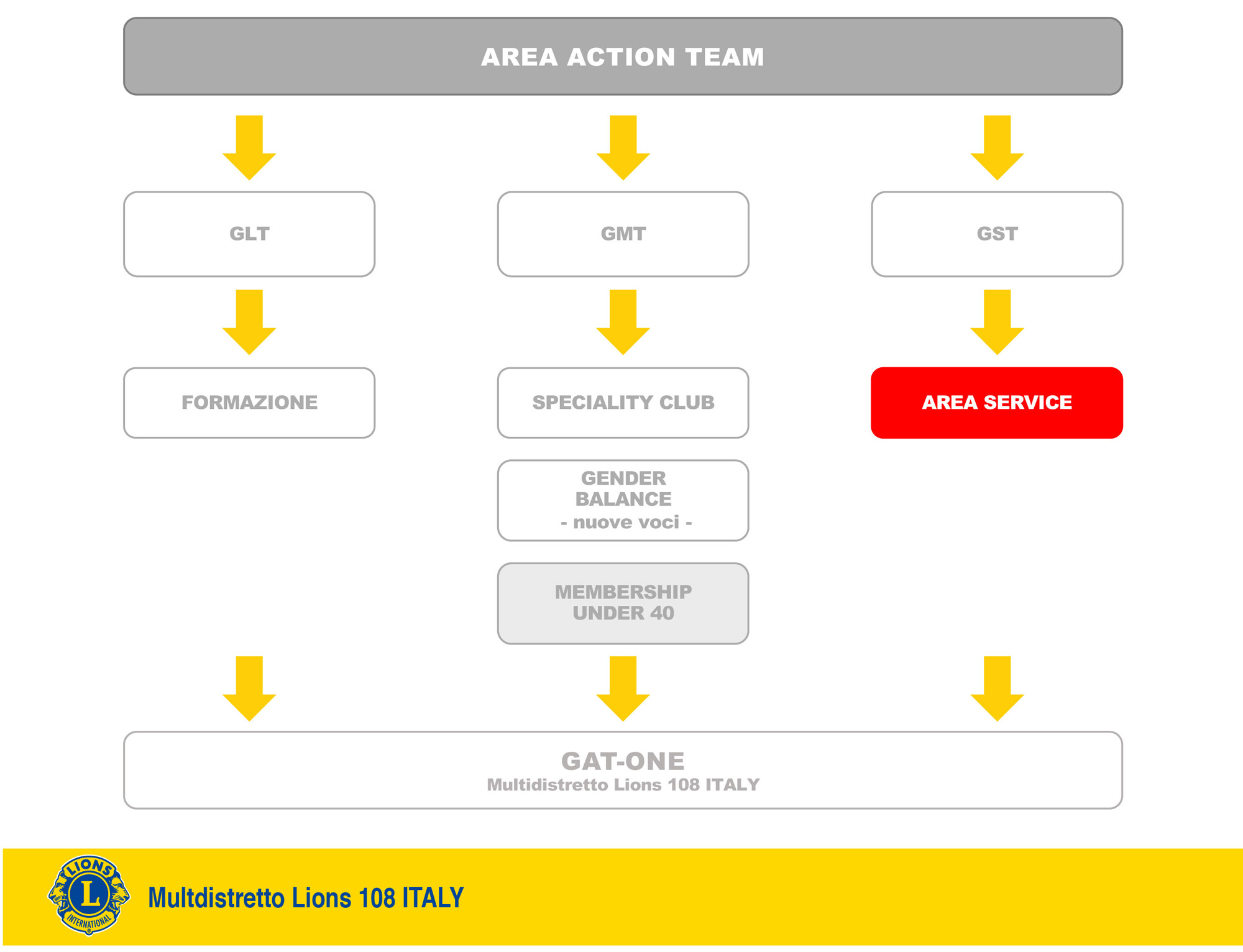 AREA ACTION TEAM

GLT

GMT

GST

FORMAZIONE

SPECIALITY CLUB

AREA SERVICE

GENDER BALANCE
- nuove voci -

MEMBERSHIP UNDER 40

GAT-ONE
Multidistretto Lions 108 ITALY

LIONS
L
INTERNATIONAL

Multdistretto Lions 108 ITALY